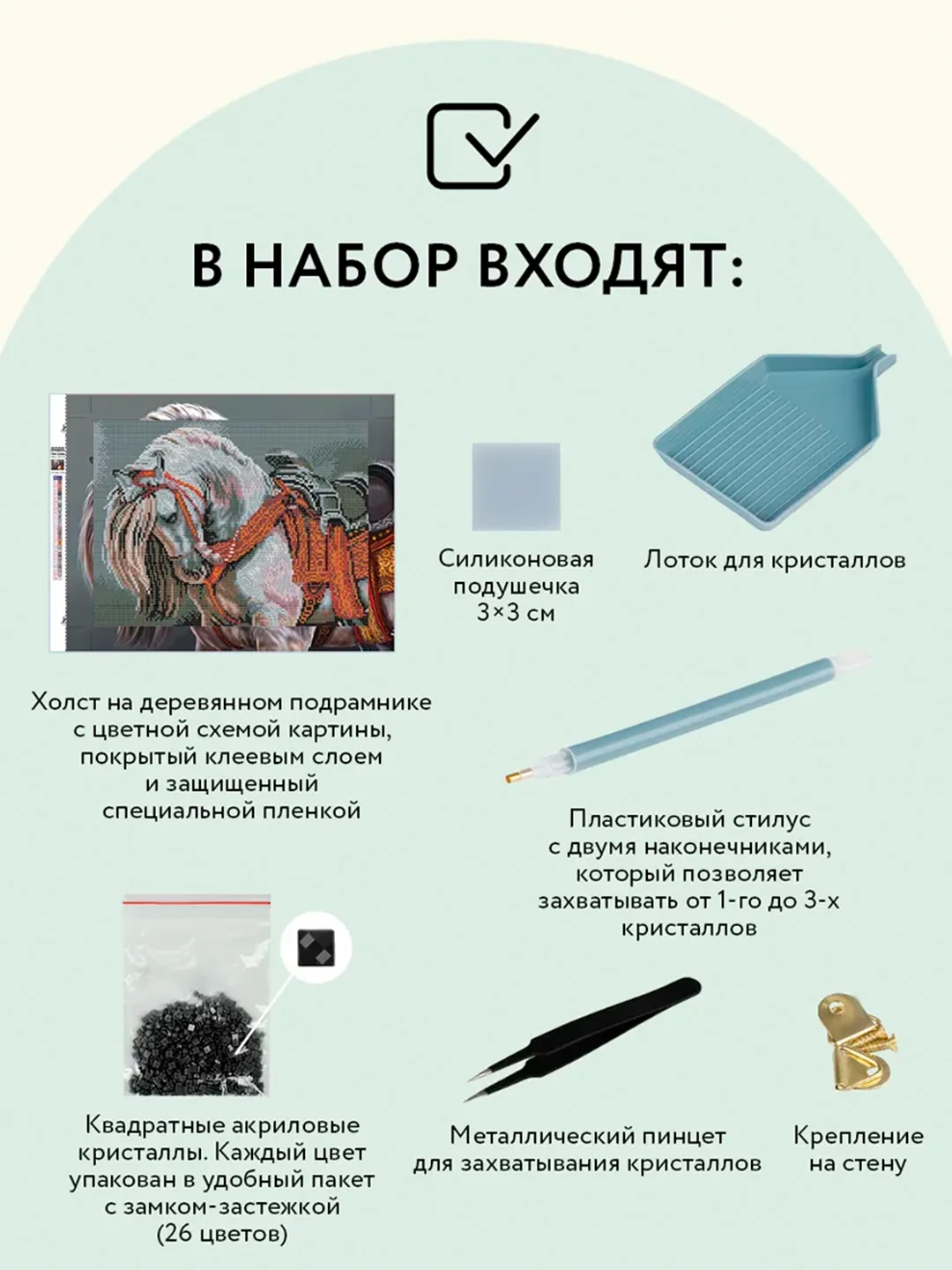 В НАБОР ВХОДЯТ:

Силиконовая подушечка 3×3 см

Лоток для кристаллов

Холст на деревянном подрамнике с цветной схемой картины, покрытый клеевым слоем и защищенный специальной пленкой

Пластиковый стилус с двумя наконечниками, который позволяет захватывать от 1-го до 3-х кристаллов

Квадратные акриловые кристаллы. Каждый цвет упакован в удобный пакет с замком-застежкой (26 цветов)

Металлический пинцет для захватывания кристаллов

Крепление на стену